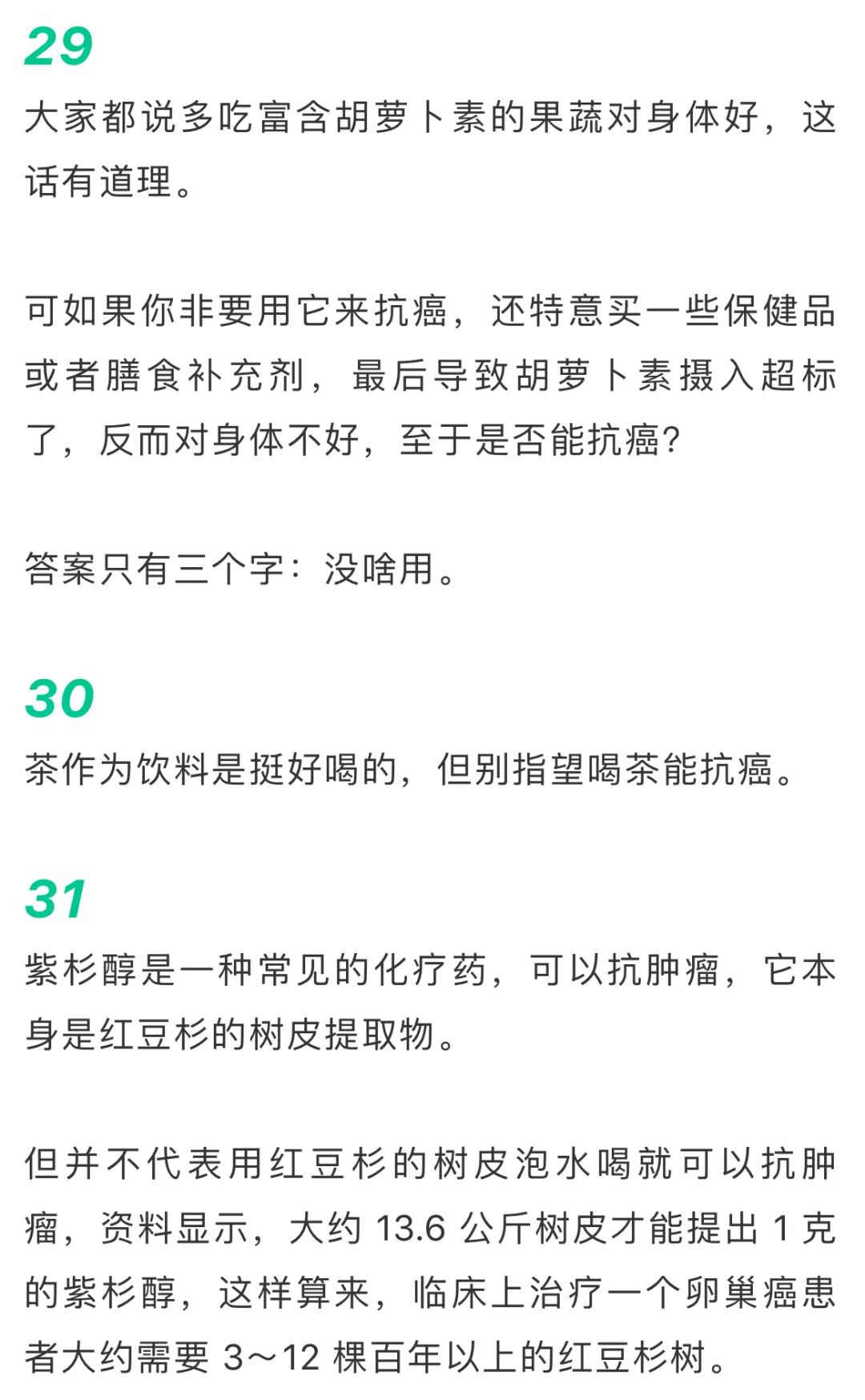 29
大家都说多吃富含胡萝卜素的果蔬对身体好，这话有道理。

可如果你非要用它来抗癌，还特意买一些保健品或者膳食补充剂，最后导致胡萝卜素摄入超标了，反而对身体不好，至于是否能抗癌?

答案只有三个字：没啥用。

30
茶作为饮料是挺好喝的，但别指望喝茶能抗癌。

31
紫杉醇是一种常见的化疗药，可以抗肿瘤，它本身是红豆杉的树皮提取物。

但并不代表用红豆杉的树皮泡水喝就可以抗肿瘤，资料显示，大约 13.6 公斤树皮才能提出 1 克的紫杉醇，这样算来，临床上治疗一个卵巢癌患者大约需要 3～12 棵百年以上的红豆杉树。